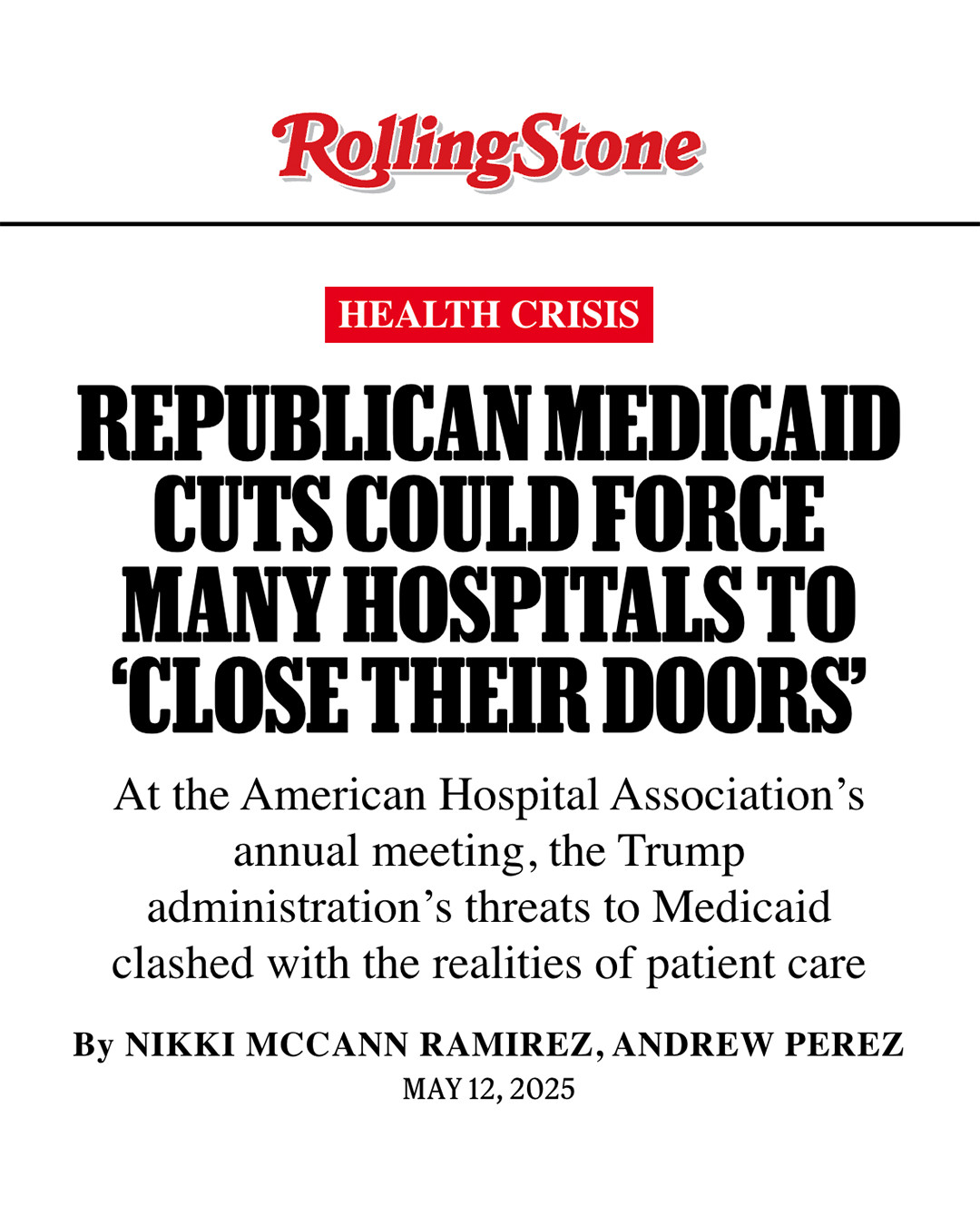 RollingStone

HEALTH CRISIS

REPUBLICAN MEDICAID CUTS COULD FORCE MANY HOSPITALS TO ‘CLOSE THEIR DOORS’

At the American Hospital Association’s annual meeting, the Trump administration’s threats to Medicaid clashed with the realities of patient care

By NIKKI MCCANN RAMIREZ, ANDREW PEREZ
MAY 12, 2025